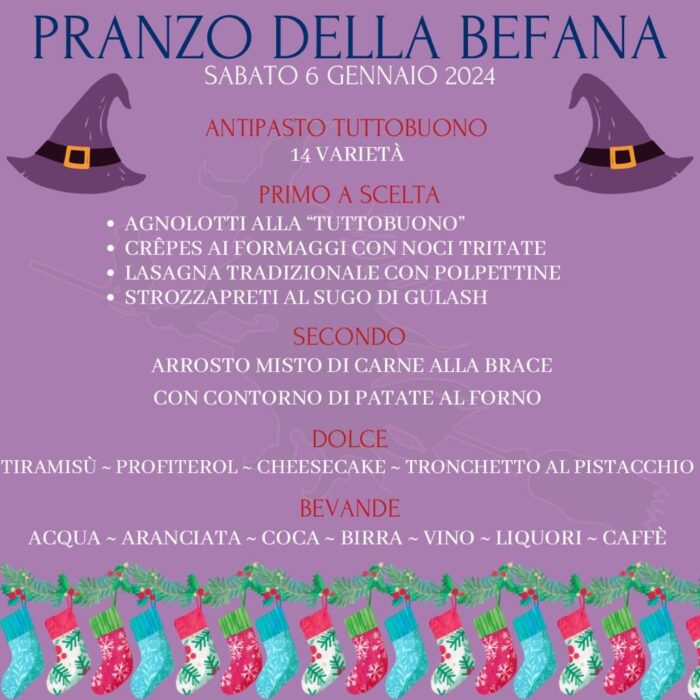 PRANZO DELLA BEFANA
SABATO 6 GENNAIO 2024

ANTIPASTO TUTTOBUONO
14 VARIETÀ

PRIMO A SCELTA
• AGNOLOTTI ALLA "TUTTOBUONO"
• CRÊPES AI FORMAGGI CON NOCI TRITATE
• LASAGNA TRADIZIONALE CON POLPETTINE
• STROZZAPRETI AL SUGO DI GULASH

SECONDO
ARROSTO MISTO DI CARNE ALLA BRACE
CON CONTORNO DI PATATE AL FORNO

DOLCE
TIRAMISÙ ~ PROFITEROL ~ CHEESECAKE ~ TRONCHETTO AL PISTACCHIO

BEVANDE
ACQUA ~ ARANCIATA ~ COCA ~ BIRRA ~ VINO ~ LIQUORI ~ CAFFÈ